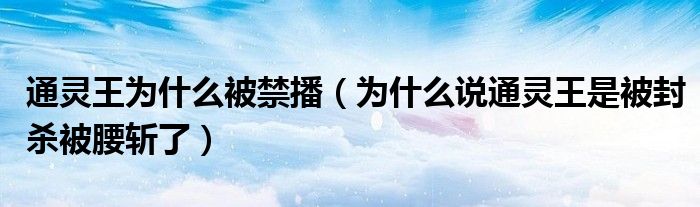 通灵王为什么被禁播（为什么说通灵王是被封杀被腰斩了）